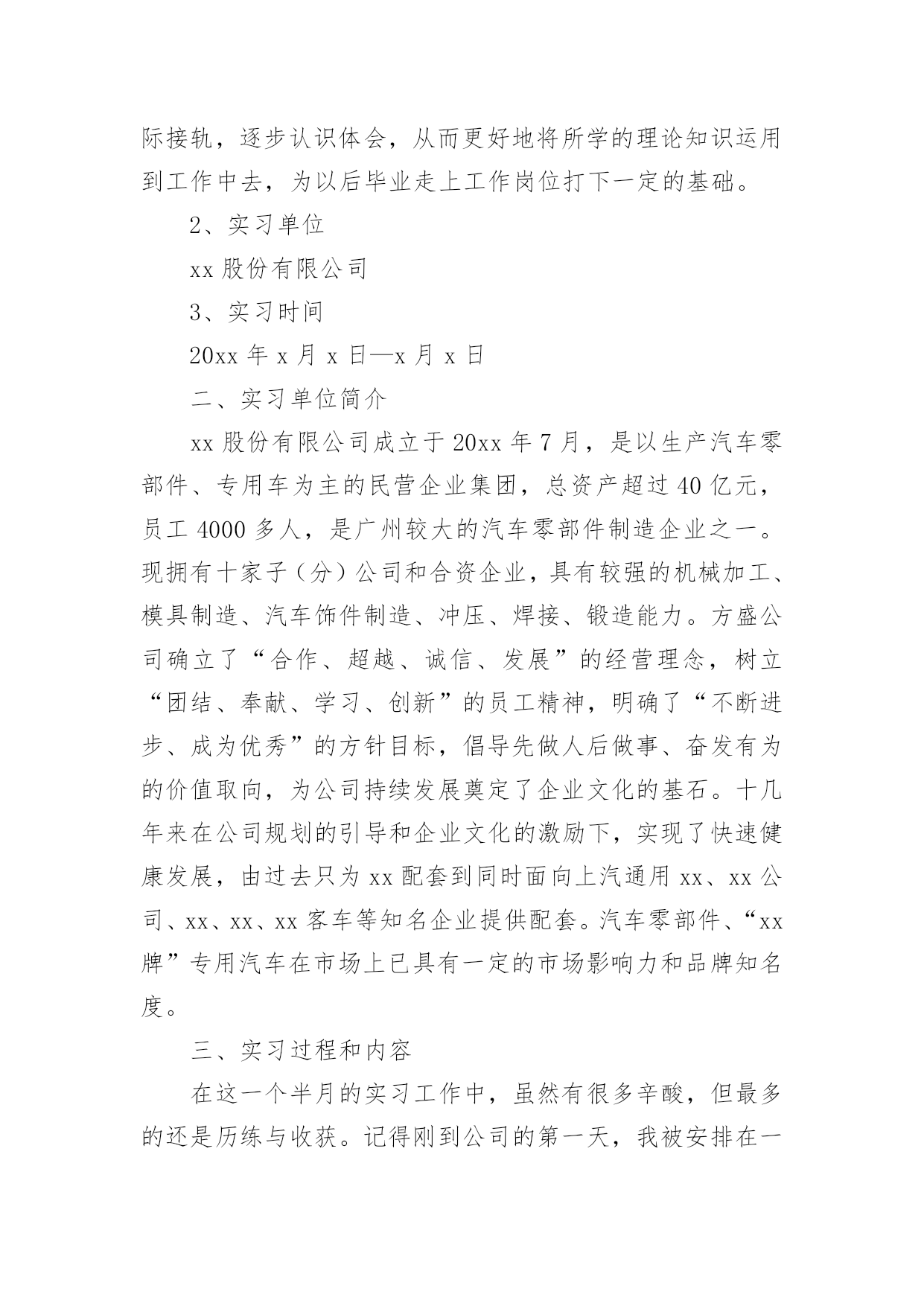 际接轨，逐步认识体会，从而更好地将所学的理论知识运用到工作中去，为以后毕业走上工作岗位打下一定的基础。

2、实习单位

xx 股份有限公司

3、实习时间

20xx 年 x 月 x 日—x 月 x 日

二、实习单位简介

xx 股份有限公司成立于 20xx 年 7 月，是以生产汽车零部件、专用车为主的民营企业集团，总资产超过 40 亿元，员工 4000 多人，是广州较大的汽车零部件制造企业之一。现拥有十家子（分）公司和合资企业，具有较强的机械加工、模具制造、汽车饰件制造、冲压、焊接、锻造能力。方盛公司确立了“合作、超越、诚信、发展”的经营理念，树立“团结、奉献、学习、创新”的员工精神，明确了“不断进步、成为优秀”的方针目标，倡导先做人后做事、奋发有为的价值取向，为公司持续发展奠定了企业文化的基石。十几年来在公司规划的引导和企业文化的激励下，实现了快速健康发展，由过去只为 xx 配套到同时面向上汽通用 xx、xx 公司、xx、xx、xx 客车等知名企业提供配套。汽车零部件、“xx 牌”专用汽车在市场上已具有一定的市场影响力和品牌知名度。

三、实习过程和内容

在这一个半月的实习工作中，虽然有很多辛酸，但最多的还是历练与收获。记得刚到公司的第一天，我被安排在一